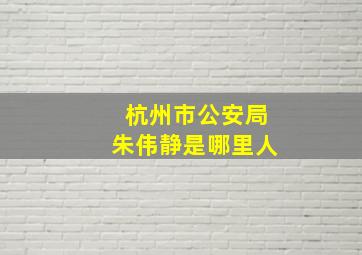 杭州市公安局
朱伟静是哪里人